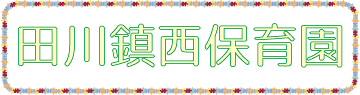 田川鎮西保育園